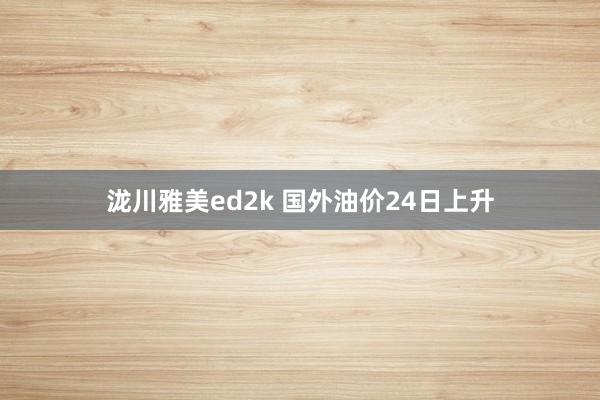 泷川雅美ed2k 国外油价24日上升